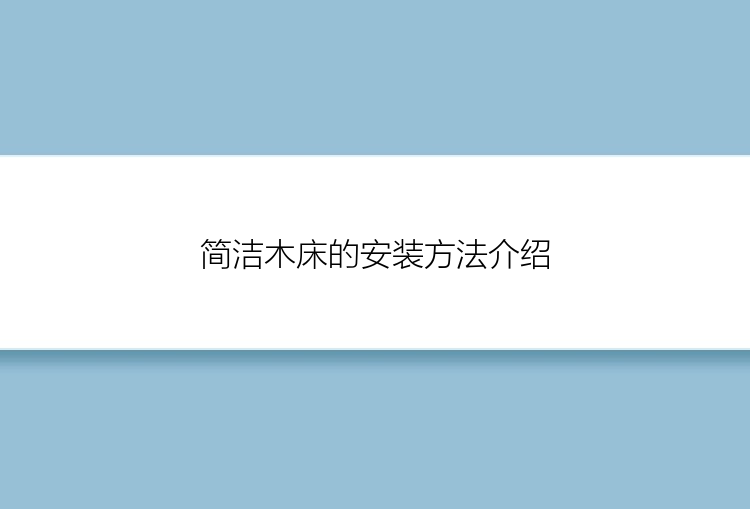 简洁木床的安装方法介绍